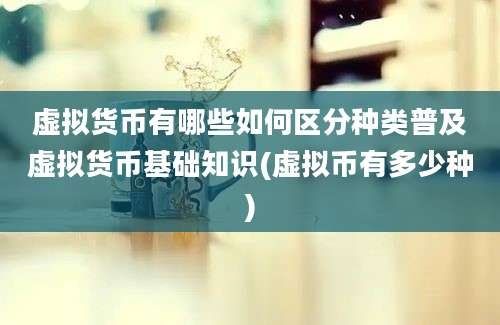 虚拟货币有哪些如何区分种类普及虚拟货币基础知识(虚拟币有多少种)